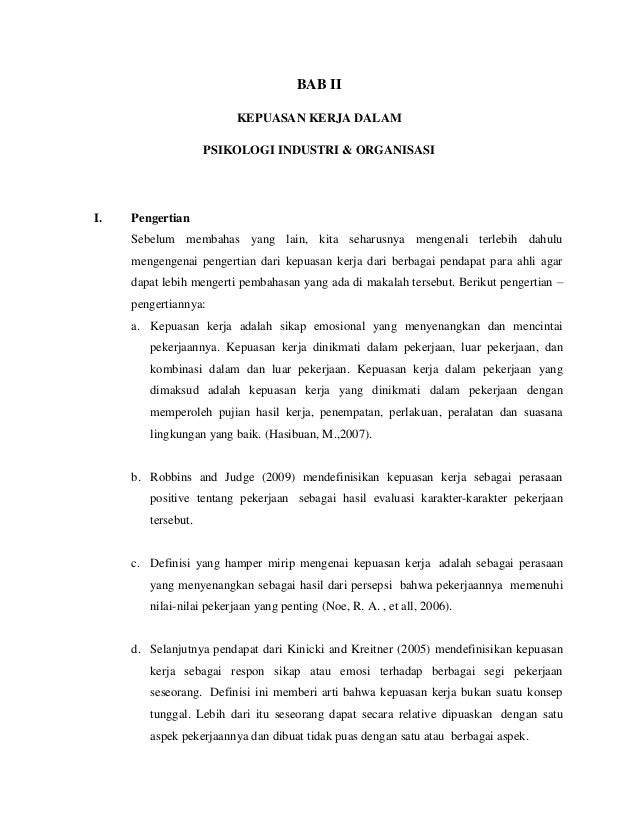 BAB II

KEPUASAN KERJA DALAM

PSIKOLOGI INDUSTRI & ORGANISASI

I. Pengertian

Sebelum membahas yang lain, kita seharusnya mengenali terlebih dahulu mengengenai pengertian dari kepuasan kerja dari berbagai pendapat para ahli agar dapat lebih mengerti pembahasan yang ada di makalah tersebut. Berikut pengertian – pengertiannya:

a. Kepuasan kerja adalah sikap emosional yang menyenangkan dan mencintai pekerjaannya. Kepuasan kerja dinikmati dalam pekerjaan, luar pekerjaan, dan kombinasi dalam dan luar pekerjaan. Kepuasan kerja dalam pekerjaan yang dimaksud adalah kepuasan kerja yang dinikmati dalam pekerjaan dengan memperoleh pujian hasil kerja, penempatan, perlakuan, peralatan dan suasana lingkungan yang baik. (Hasibuan, M.,2007).

b. Robbins and Judge (2009) mendefinisikan kepuasan kerja sebagai perasaan positive tentang pekerjaan sebagai hasil evaluasi karakter-karakter pekerjaan tersebut.

c. Definisi yang hamper mirip mengenai kepuasan kerja adalah sebagai perasaan yang menyenangkan sebagai hasil dari persepsi bahwa pekerjaannya memenuhi nilai-nilai pekerjaan yang penting (Noe, R. A. , et all, 2006).

d. Selanjutnya pendapat dari Kinicki and Kreitner (2005) mendefinisikan kepuasan kerja sebagai respon sikap atau emosi terhadap berbagai segi pekerjaan seseorang. Definisi ini memberi arti bahwa kepuasan kerja bukan suatu konsep tunggal. Lebih dari itu seseorang dapat secara relative dipuaskan dengan satu aspek pekerjaannya dan dibuat tidak puas dengan satu atau berbagai aspek.